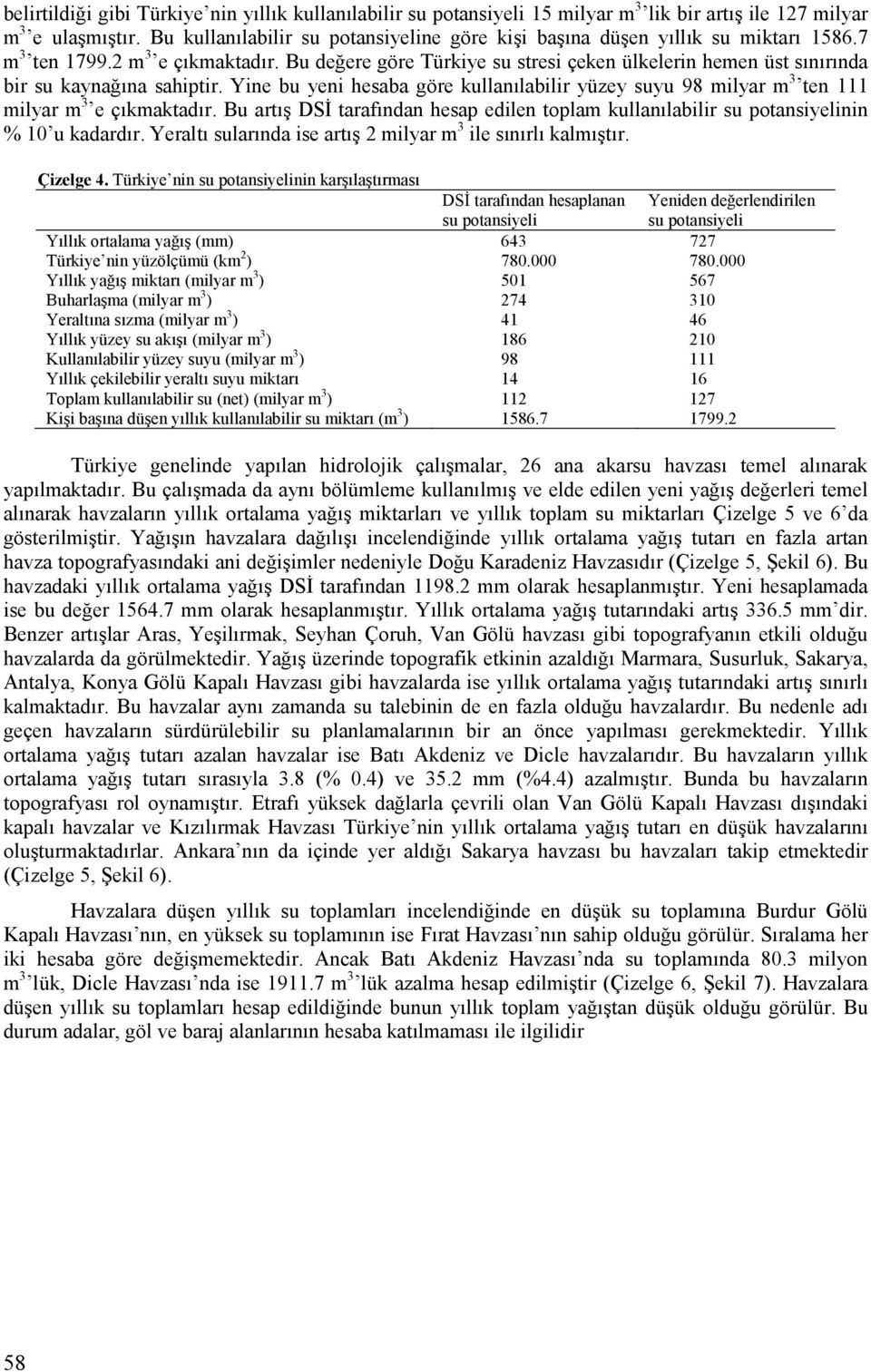 belirtildiği gibi Türkiye'nin yıllık kullanılabilir su potansiyeli 15 milyar $m^3$'lik bir artış ile 127 milyar $m^3$'e ulaşmıştır. Bu kullanılabilir su potansiyeline göre kişi başına düşen yıllık su miktarı 1586.7 $m^3$'ten 1799.2 $m^3$'e çıkmaktadır. Bu değere göre Türkiye su stresi çeken ülkelerin hemen üst sınırında bir su kaynağına sahiptir. Yine bu yeni hesaba göre kullanılabilir yüzey suyu 98 milyar $m^3$'ten 111 milyar $m^3$'e çıkmaktadır. Bu artış DSİ tarafından hesap edilen toplam kullanılabilir su potansiyelinin % 10'u kadardır. Yeraltı sularında ise artış 2 milyar $m^3$ ile sınırlı kalmıştır.

Çizelge 4. Türkiye'nin su potansiyelinin karşılaştırması

| | DSİ tarafından hesaplanan su potansiyeli | Yeniden değerlendirilen su potansiyeli |
|---|---|---|
| Yıllık ortalama yağış (mm) | 643 | 727 |
| Türkiye'nin yüzölçümü ($km^2$) | 780.000 | 780.000 |
| Yıllık yağış miktarı (milyar $m^3$) | 501 | 567 |
| Buharlaşma (milyar $m^3$) | 274 | 310 |
| Yeraltına sızma (milyar $m^3$) | 41 | 46 |
| Yıllık yüzey su akışı (milyar $m^3$) | 186 | 210 |
| Kullanılabilir yüzey suyu (milyar $m^3$) | 98 | 111 |
| Yıllık çekilebilir yeraltı suyu miktarı | 14 | 16 |
| Toplam kullanılabilir su (net) (milyar $m^3$) | 112 | 127 |
| Kişi başına düşen yıllık kullanılabilir su miktarı ($m^3$) | 1586.7 | 1799.2 |

Türkiye genelinde yapılan hidrolojik çalışmalar, 26 ana akarsu havzası temel alınarak yapılmaktadır. Bu çalışmada da aynı bölümleme kullanılmış ve elde edilen yeni yağış değerleri temel alınarak havzaların yıllık ortalama yağış miktarları ve yıllık toplam su miktarları Çizelge 5 ve 6'da gösterilmiştir. Yağışın havzalara dağılışı incelendiğinde yıllık ortalama yağış tutarı en fazla artan havza topografyasındaki ani değişimler nedeniyle Doğu Karadeniz Havzasıdır (Çizelge 5, Şekil 6). Bu havzadaki yıllık ortalama yağış DSİ tarafından 1198.2 mm olarak hesaplanmıştır. Yeni hesaplamada ise bu değer 1564.7 mm olarak hesaplanmıştır. Yıllık ortalama yağış tutarındaki artış 336.5 mm'dir. Benzer artışlar Aras, Yeşilırmak, Seyhan Çoruh, Van Gölü havzası gibi topografyanın etkili olduğu havzalarda da görülmektedir. Yağış üzerinde topografik etkinin azaldığı Marmara, Susurluk, Sakarya, Antalya, Konya Gölü Kapalı Havzası gibi havzalarda ise yıllık ortalama yağış tutarındaki artış sınırlı kalmaktadır. Bu havzalar aynı zamanda su talebinin de en fazla olduğu havzalardır. Bu nedenle adı geçen havzaların sürdürülebilir su planlamalarının bir an önce yapılması gerekmektedir. Yıllık ortalama yağış tutarı azalan havzalar ise Batı Akdeniz ve Dicle havzalarıdır. Bu havzaların yıllık ortalama yağış tutarı sırasıyla 3.8 (% 0.4) ve 35.2 mm (%4.4) azalmıştır. Bunda bu havzaların topografyası rol oynamıştır. Etrafı yüksek dağlarla çevrili olan Van Gölü Kapalı Havzası dışındaki kapalı havzalar ve Kızılırmak Havzası Türkiye'nin yıllık ortalama yağış tutarı en düşük havzalarını oluşturmaktadırlar. Ankara'nın da içinde yer aldığı Sakarya havzası bu havzaları takip etmektedir (Çizelge 5, Şekil 6).

Havzalara düşen yıllık su toplamları incelendiğinde en düşük su toplamına Burdur Gölü Kapalı Havzası'nın, en yüksek su toplamının ise Fırat Havzası'nın sahip olduğu görülür. Sıralama her iki hesaba göre değişmemektedir. Ancak Batı Akdeniz Havzası'nda su toplamında 80.3 milyon $m^3$'lük, Dicle Havzası'nda ise 1911.7 $m^3$'lük azalma hesap edilmiştir (Çizelge 6, Şekil 7). Havzalara düşen yıllık su toplamları hesap edildiğinde bunun yıllık toplam yağıştan düşük olduğu görülür. Bu durum adalar, göl ve baraj alanlarının hesaba katılmaması ile ilgilidir

58